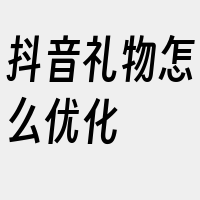 抖音礼物怎么优化